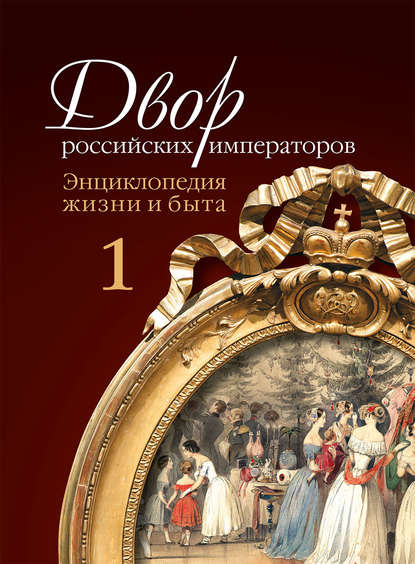 Двор
российских императоров

Энциклопедия
жизни и быта

1